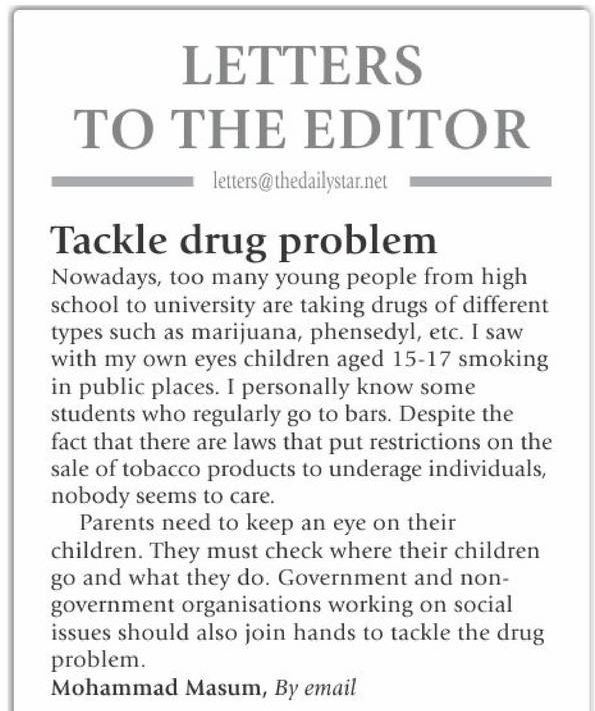 LETTERS TO THE EDITOR

letters@thedailystar.net

Tackle drug problem

Nowadays, too many young people from high school to university are taking drugs of different types such as marijuana, phensedyl, etc. I saw with my own eyes children aged 15-17 smoking in public places. I personally know some students who regularly go to bars. Despite the fact that there are laws that put restrictions on the sale of tobacco products to underage individuals, nobody seems to care.

Parents need to keep an eye on their children. They must check where their children go and what they do. Government and non-government organisations working on social issues should also join hands to tackle the drug problem.

Mohammad Masum, By email